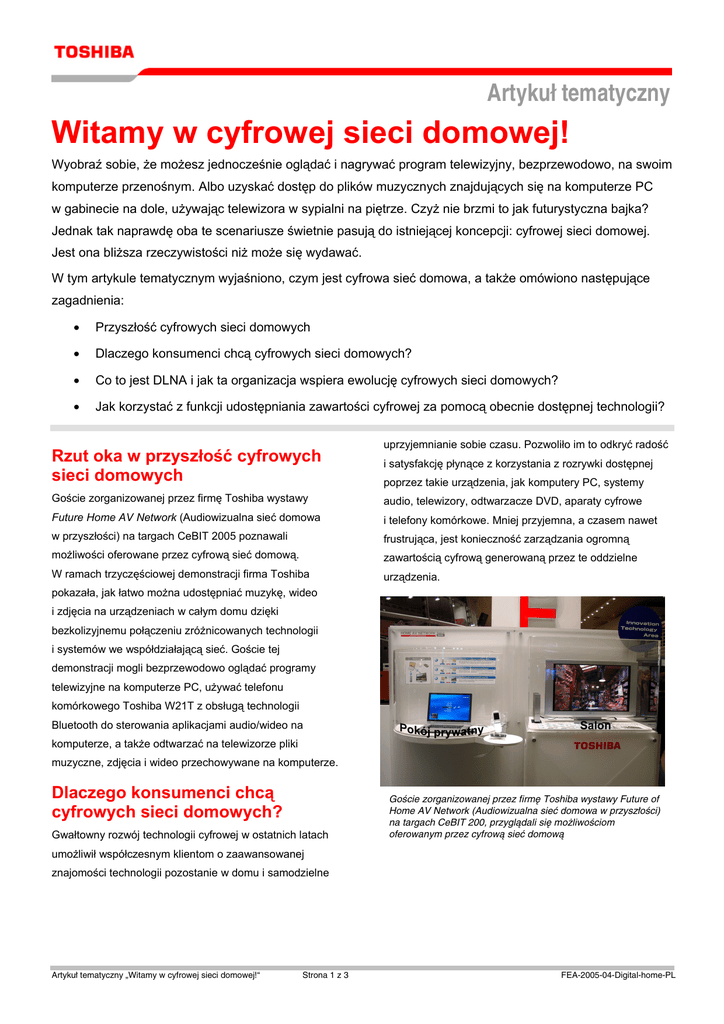 TOSHIBA

Artykuł tematyczny

Witamy w cyfrowej sieci domowej!

Wyobraź sobie, że możesz jednocześnie oglądać i nagrywać program telewizyjny, bezprzewodowo, na swoim komputerze przenośnym. Albo uzyskać dostęp do plików muzycznych znajdujących się na komputerze PC w gabinecie na dole, używając telewizora w sypialni na piętrze. Czyż nie brzmi to jak futurystyczna bajka? Jednak tak naprawdę oba te scenariusze świetnie pasują do istniejącej koncepcji: cyfrowej sieci domowej. Jest ona bliższa rzeczywistości niż może się wydawać.

W tym artykule tematycznym wyjaśniono, czym jest cyfrowa sieć domowa, a także omówiono następujące zagadnienia:

• Przyszłość cyfrowych sieci domowych
• Dlaczego konsumenci chcą cyfrowych sieci domowych?
• Co to jest DLNA i jak ta organizacja wspiera ewolucję cyfrowych sieci domowych?
• Jak korzystać z funkcji udostępniania zawartości cyfrowej za pomocą obecnie dostępnej technologii?

Rzut oka w przyszłość cyfrowych sieci domowych

Goście zorganizowanej przez firmę Toshiba wystawy Future Home AV Network (Audiowizualna sieć domowa w przyszłości) na targach CeBIT 2005 poznawali możliwości oferowane przez cyfrową sieć domową. W ramach trzyczęściowej demonstracji firma Toshiba pokazała, jak łatwo można udostępniać muzykę, wideo i zdjęcia na urządzeniach w całym domu dzięki bezkolizyjnemu połączeniu zróżnicowanych technologii i systemów we współdziałającą sieć. Goście tej demonstracji mogli bezprzewodowo oglądać programy telewizyjne na komputerze PC, używać telefonu komórkowego Toshiba W21T z obsługą technologii Bluetooth do sterowania aplikacjami audio/wideo na komputerze, a także odtwarzać na telewizorze pliki muzyczne, zdjęcia i wideo przechowywane na komputerze.

Dlaczego konsumenci chcą cyfrowych sieci domowych?

Gwałtowny rozwój technologii cyfrowej w ostatnich latach umożliwił współczesnym klientom o zaawansowanej znajomości technologii pozostanie w domu i samodzielne uprzyjemnianie sobie czasu. Pozwoliło im to odkryć radość i satysfakcję płynące z korzystania z rozrywki dostępnej poprzez takie urządzenia, jak komputery PC, systemy audio, telewizory, odtwarzacze DVD, aparaty cyfrowe i telefony komórkowe. Mniej przyjemna, a czasem nawet frustrująca, jest konieczność zarządzania ogromną zawartością cyfrową generowaną przez te oddzielne urządzenia.

Innovation Technology Area
Pokój prywatny
Salon
TOSHIBA

Goście zorganizowanej przez firmę Toshiba wystawy Future of Home AV Network (Audiowizualna sieć domowa w przyszłości) na targach CeBIT 200, przyglądali się możliwościom oferowanym przez cyfrową sieć domową

Artykuł tematyczny „Witamy w cyfrowej sieci domowej!" Strona 1 z 3 FEA-2005-04-Digital-home-PL